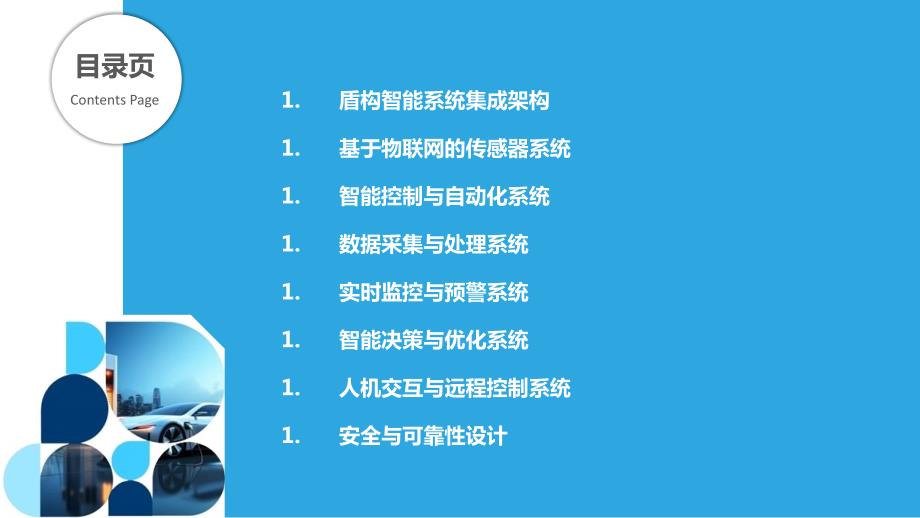 目录页
Contents Page

1. 盾构智能系统集成架构

1. 基于物联网的传感器系统

1. 智能控制与自动化系统

1. 数据采集与处理系统

1. 实时监控与预警系统

1. 智能决策与优化系统

1. 人机交互与远程控制系统

1. 安全与可靠性设计